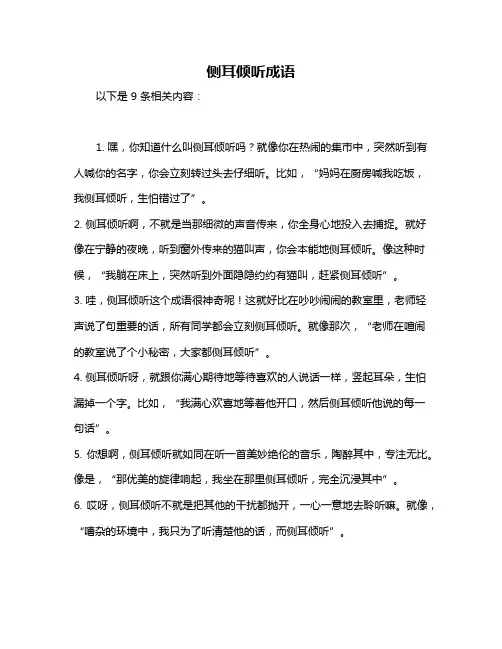 侧耳倾听成语

以下是 9 条相关内容：

1. 嘿，你知道什么叫侧耳倾听吗？就像你在热闹的集市中，突然听到有人喊你的名字，你会立刻转过头去仔细听。比如，“妈妈在厨房喊我吃饭，我侧耳倾听，生怕错过了”。

2. 侧耳倾听啊，不就是当那细微的声音传来，你全身心地投入去捕捉。就好像在宁静的夜晚，听到窗外传来的猫叫声，你会本能地侧耳倾听。像这种时候，“我躺在床上，突然听到外面隐隐约约有猫叫，赶紧侧耳倾听”。

3. 哇，侧耳倾听这个成语很神奇呢！这就好比在吵吵闹闹的教室里，老师轻声说了句重要的话，所有同学都会立刻侧耳倾听。就像那次，“老师在喧闹的教室说了个小秘密，大家都侧耳倾听”。

4. 侧耳倾听呀，就跟你满心期待地等待喜欢的人说话一样，竖起耳朵，生怕漏掉一个字。比如，“我满心欢喜地等着他开口，然后侧耳倾听他说的每一句话”。

5. 你想啊，侧耳倾听就如同在听一首美妙绝伦的音乐，陶醉其中，专注无比。像是，“那优美的旋律响起，我坐在那里侧耳倾听，完全沉浸其中”。

6. 哎呀，侧耳倾听不就是把其他的干扰都抛开，一心一意地去聆听嘛。就像，“嘈杂的环境中，我只为了听清楚他的话，而侧耳倾听”。